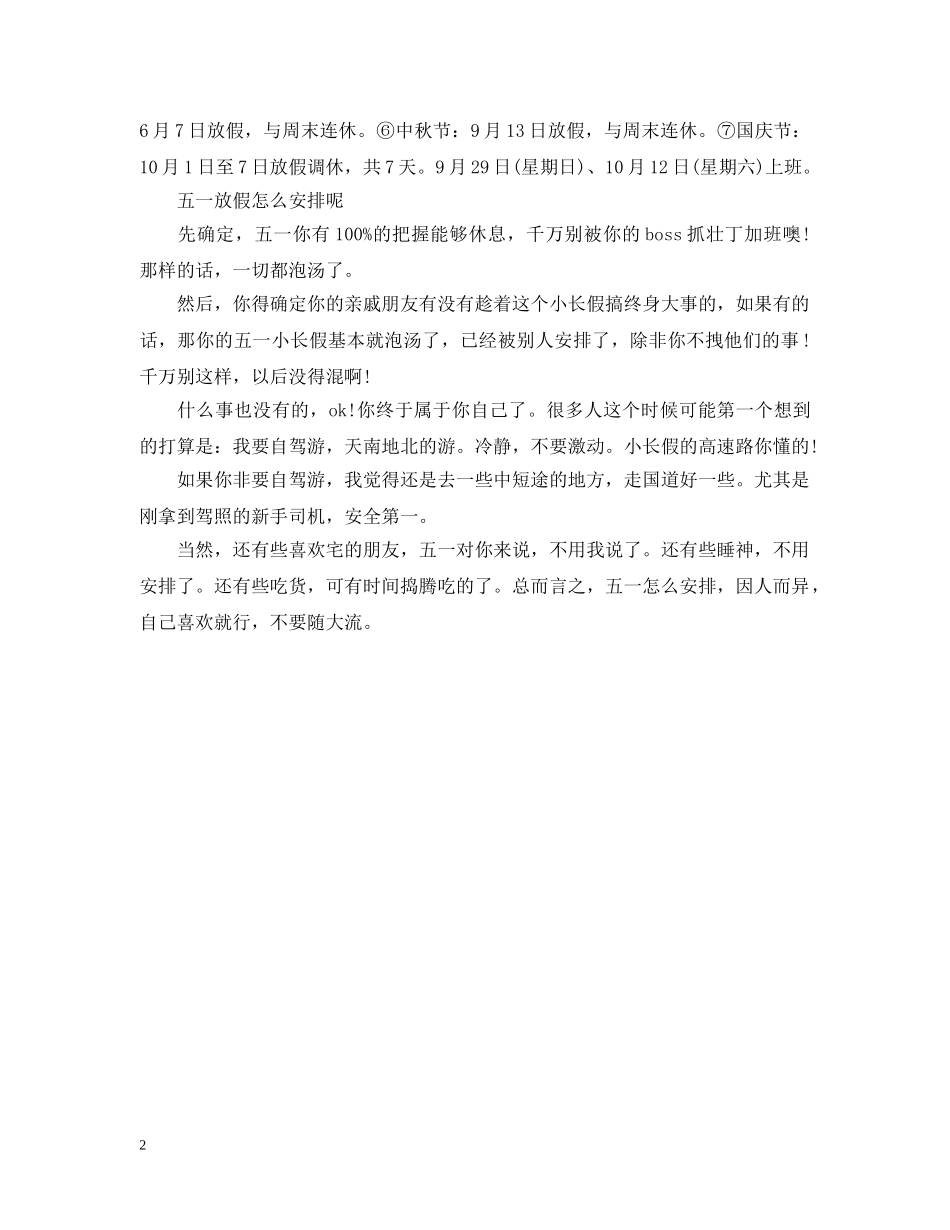 6月7日放假，与周末连休。⑥中秋节：9月13日放假，与周末连休。⑦国庆节：10月1日至7日放假调休，共7天。9月29日(星期日)、10月12日(星期六)上班。

五一放假怎么安排呢

先确定，五一你有100%的把握能够休息，千万别被你的boss抓壮丁加班噢!那样的话，一切都泡汤了。

然后，你得确定你的亲戚朋友有没有趁着这个小长假搞终身大事的，如果有的话，那你的五一小长假基本就泡汤了，已经被别人安排了，除非你不拽他们的事!千万别这样，以后没得混啊!

什么事也没有的，ok!你终于属于你自己了。很多人这个时候可能第一个想到的打算是：我要自驾游，天南地北的游。冷静，不要激动。小长假的高速路你懂的!

如果你非要自驾游，我觉得还是去一些中短途的地方，走国道好一些。尤其是刚拿到驾照的新手司机，安全第一。

当然，还有些喜欢宅的朋友，五一对你来说，不用我说了。还有些睡神，不用安排了。还有些吃货，可有时间捣腾吃的了。总而言之，五一怎么安排，因人而异，自己喜欢就行，不要随大流。

2